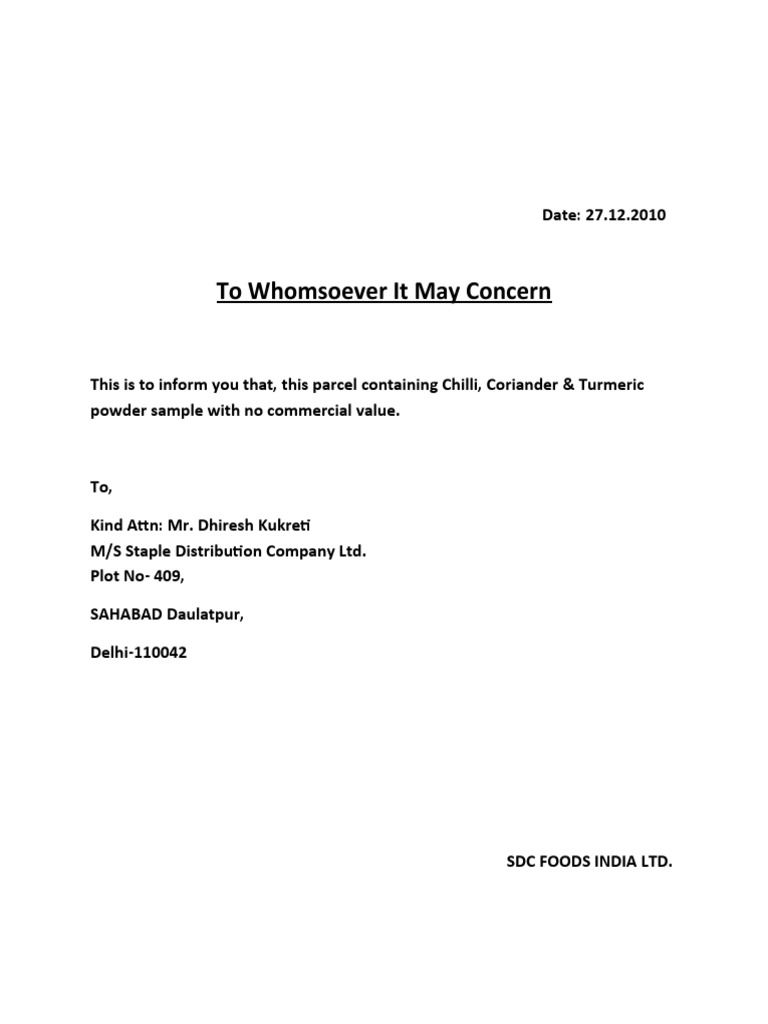 Date: 27.12.2010

To Whomsoever It May Concern

This is to inform you that, this parcel containing Chilli, Coriander & Turmeric powder sample with no commercial value.

To,

Kind Attn: Mr. Dhiresh Kukreti
M/S Staple Distribution Company Ltd.
Plot No- 409,

SAHABAD Daulatpur,

Delhi-110042

SDC FOODS INDIA LTD.